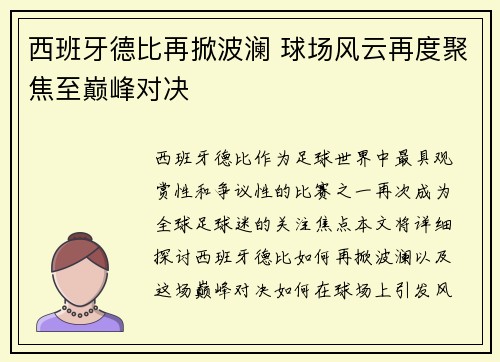 西班牙德比再掀波澜 球场风云再度聚焦至巅峰对决

西班牙德比作为足球世界中最具观赏性和争议性的比赛之一再次成为全球足球迷的关注焦点本文将详细探讨西班牙德比如何再掀波澜以及这场巅峰对决如何在球场上引发风